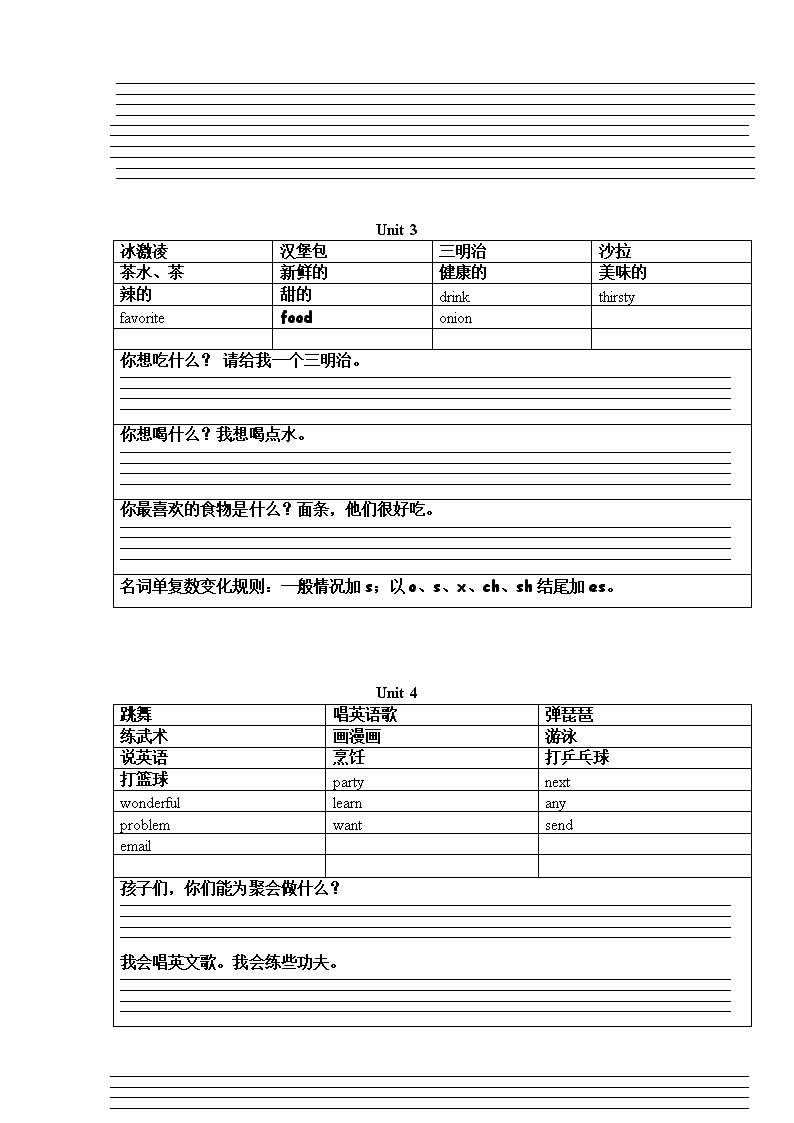 Unit 3

| 冰激凌 | 汉堡包 | 三明治 | 沙拉 |
|---|---|---|---|
| 茶水、茶 | 新鲜的 | 健康的 | 美味的 |
| 辣的 | 甜的 | drink | thirsty |
| favorite | food | onion | |
| | | | |

你想吃什么？ 请给我一个三明治。

你想喝什么？我想喝点水。

你最喜欢的食物是什么？面条，他们很好吃。

名词单复数变化规则：一般情况加 s；以 o、s、x、ch、sh 结尾加 es。

Unit 4

| 跳舞 | 唱英语歌 | 弹琵琶 |
|---|---|---|
| 练武术 | 画漫画 | 游泳 |
| 说英语 | 烹饪 | 打乒乓球 |
| 打篮球 | party | next |
| wonderful | learn | any |
| problem | want | send |
| email | | |
| | | |

孩子们，你们能为聚会做什么？

我会唱英文歌。我会练些功夫。